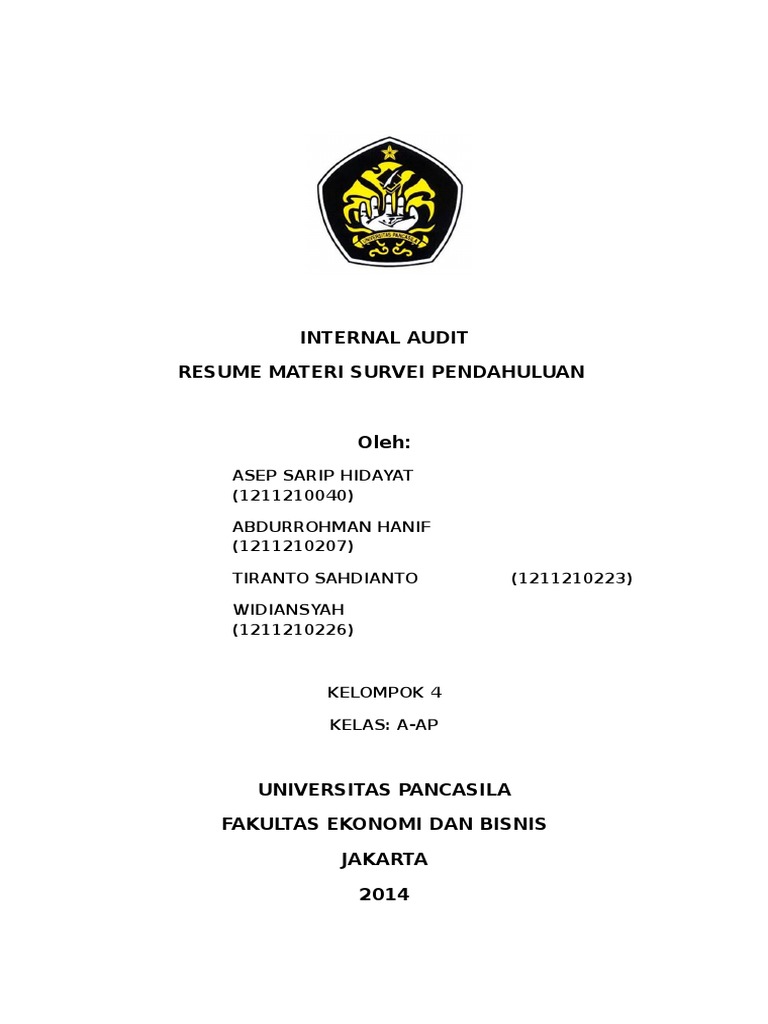 UNIVERSITAS PANCASILA

INTERNAL AUDIT

RESUME MATERI SURVEI PENDAHULUAN

Oleh:

ASEP SARIP HIDAYAT (1211210040)

ABDURROHMAN HANIF (1211210207)

TIRANTO SAHDIANTO (1211210223)

WIDIANSYAH (1211210226)

KELOMPOK 4

KELAS: A-AP

UNIVERSITAS PANCASILA

FAKULTAS EKONOMI DAN BISNIS

JAKARTA

2014